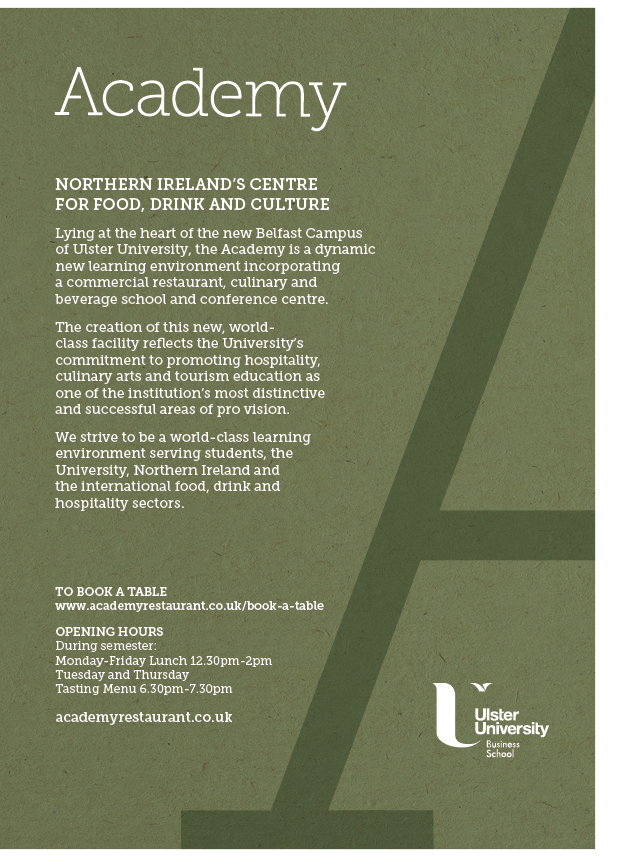 Academy

NORTHERN IRELAND'S CENTRE FOR FOOD, DRINK AND CULTURE

Lying at the heart of the new Belfast Campus of Ulster University, the Academy is a dynamic new learning environment incorporating a commercial restaurant, culinary and beverage school and conference centre.

The creation of this new, world-class facility reflects the University's commitment to promoting hospitality, culinary arts and tourism education as one of the institution's most distinctive and successful areas of pro vision.

We strive to be a world-class learning environment serving students, the University, Northern Ireland and the international food, drink and hospitality sectors.

TO BOOK A TABLE
www.academyrestaurant.co.uk/book-a-table

OPENING HOURS
During semester:
Monday-Friday Lunch 12.30pm-2pm
Tuesday and Thursday
Tasting Menu 6.30pm-7.30pm

academyrestaurant.co.uk

Ulster University
Business School